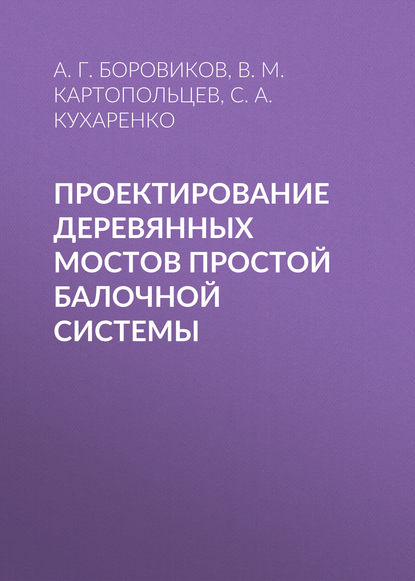 А. Г. БОРОВИКОВ, В. М. КАРТОПОЛЬЦЕВ, С. А. КУХАРЕНКО

ПРОЕКТИРОВАНИЕ ДЕРЕВЯННЫХ МОСТОВ ПРОСТОЙ БАЛОЧНОЙ СИСТЕМЫ